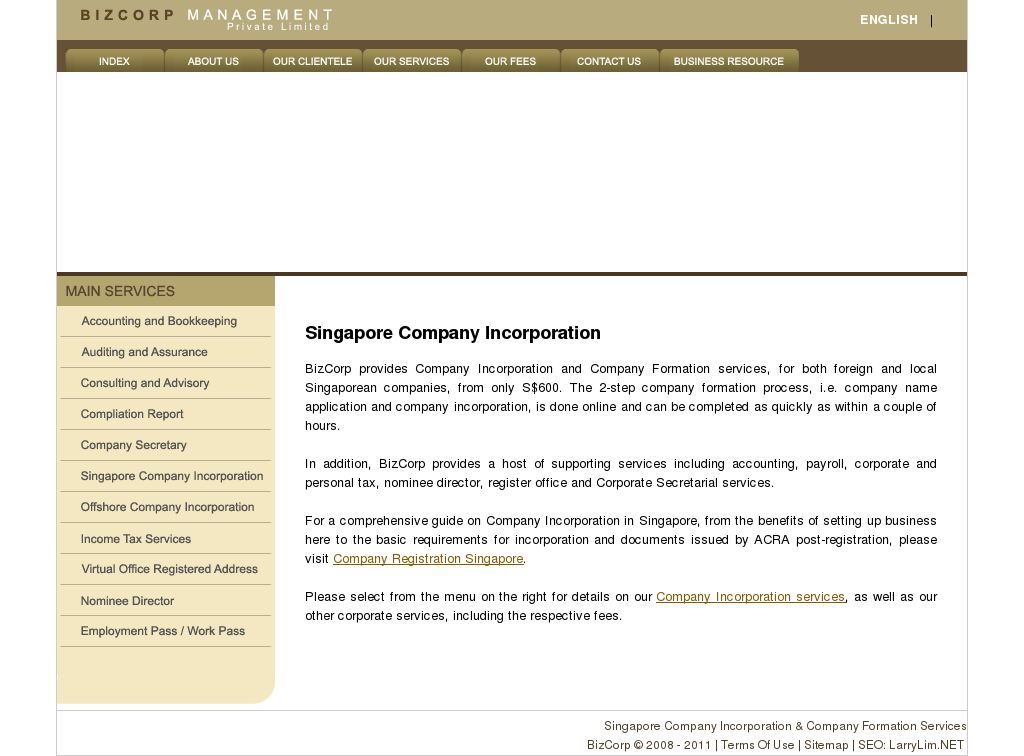 BIZCORP MANAGEMENT
Private Limited

ENGLISH |

INDEX
ABOUT US
OUR CLIENTELE
OUR SERVICES
OUR FEES
CONTACT US
BUSINESS RESOURCE

MAIN SERVICES

Accounting and Bookkeeping
Auditing and Assurance
Consulting and Advisory
Compliation Report
Company Secretary
Singapore Company Incorporation
Offshore Company Incorporation
Income Tax Services
Virtual Office Registered Address
Nominee Director
Employment Pass / Work Pass

Singapore Company Incorporation

BizCorp provides Company Incorporation and Company Formation services, for both foreign and local Singaporean companies, from only S$600. The 2-step company formation process, i.e. company name application and company incorporation, is done online and can be completed as quickly as within a couple of hours.

In addition, BizCorp provides a host of supporting services including accounting, payroll, corporate and personal tax, nominee director, register office and Corporate Secretarial services.

For a comprehensive guide on Company Incorporation in Singapore, from the benefits of setting up business here to the basic requirements for incorporation and documents issued by ACRA post-registration, please visit Company Registration Singapore.

Please select from the menu on the right for details on our Company Incorporation services, as well as our other corporate services, including the respective fees.

Singapore Company Incorporation & Company Formation Services
BizCorp © 2008 - 2011 | Terms Of Use | Sitemap | SEO: LarryLim.NET